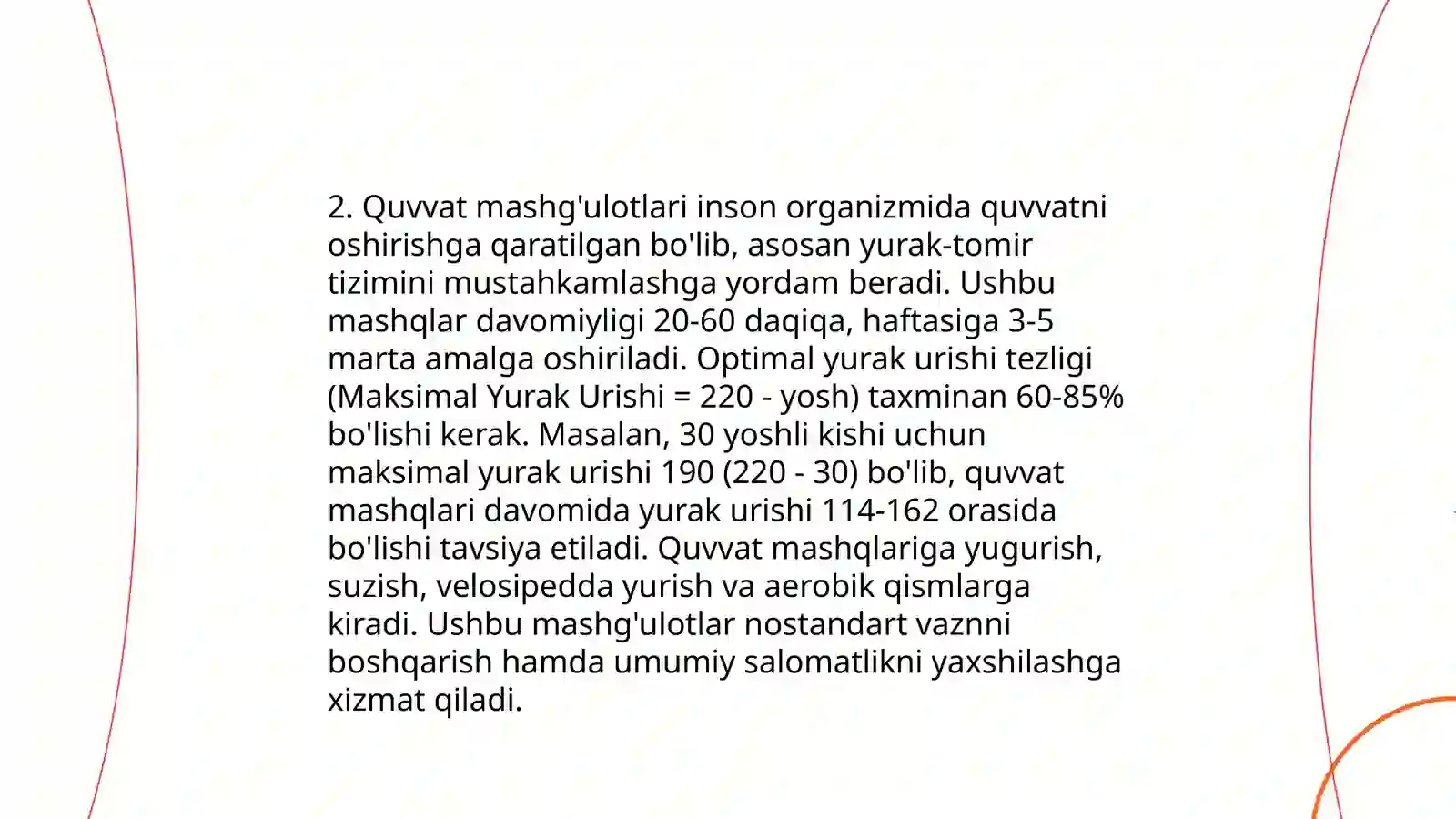 2. Quvvat mashg'ulotlari inson organizmida quvvatni oshirishga qaratilgan bo'lib, asosan yurak-tomir tizimini mustahkamlashga yordam beradi. Ushbu mashqlar davomiyligi 20-60 daqiqa, haftasiga 3-5 marta amalga oshiriladi. Optimal yurak urishi tezligi (Maksimal Yurak Urishi = 220 - yosh) taxminan 60-85% bo'lishi kerak. Masalan, 30 yoshli kishi uchun maksimal yurak urishi 190 (220 - 30) bo'lib, quvvat mashqlari davomida yurak urishi 114-162 orasida bo'lishi tavsiya etiladi. Quvvat mashqlariga yugurish, suzish, velosipedda yurish va aerobik qismlarga kiradi. Ushbu mashg'ulotlar nostandart vaznni boshqarish hamda umumiy salomatlikni yaxshilashga xizmat qiladi.